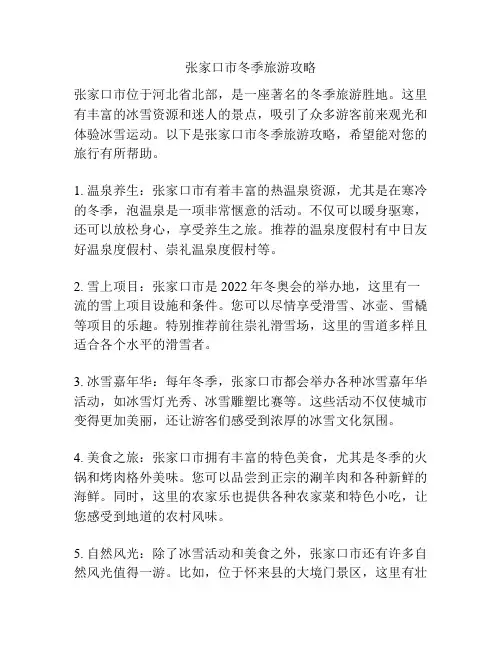 张家口市冬季旅游攻略

张家口市位于河北省北部，是一座著名的冬季旅游胜地。这里有丰富的冰雪资源和迷人的景点，吸引了众多游客前来观光和体验冰雪运动。以下是张家口市冬季旅游攻略，希望能对您的旅行有所帮助。

1. 温泉养生：张家口市有着丰富的热温泉资源，尤其是在寒冷的冬季，泡温泉是一项非常惬意的活动。不仅可以暖身驱寒，还可以放松身心，享受养生之旅。推荐的温泉度假村有中日友好温泉度假村、崇礼温泉度假村等。

2. 雪上项目：张家口市是 2022 年冬奥会的举办地，这里有一流的雪上项目设施和条件。您可以尽情享受滑雪、冰壶、雪橇等项目的乐趣。特别推荐前往崇礼滑雪场，这里的雪道多样且适合各个水平的滑雪者。

3. 冰雪嘉年华：每年冬季，张家口市都会举办各种冰雪嘉年华活动，如冰雪灯光秀、冰雪雕塑比赛等。这些活动不仅使城市变得更加美丽，还让游客们感受到浓厚的冰雪文化氛围。

4. 美食之旅：张家口市拥有丰富的特色美食，尤其是冬季的火锅和烤肉格外美味。您可以品尝到正宗的涮羊肉和各种新鲜的海鲜。同时，这里的农家乐也提供各种农家菜和特色小吃，让您感受到地道的农村风味。

5. 自然风光：除了冰雪活动和美食之外，张家口市还有许多自然风光值得一游。比如，位于怀来县的大境门景区，这里有壮